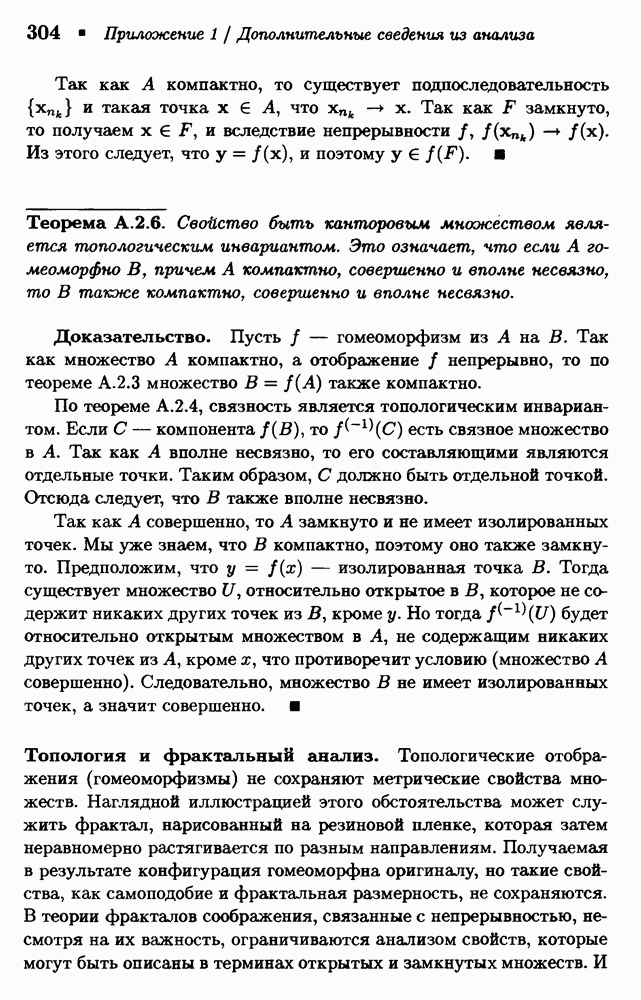 304 ▪ Приложение 1 / Дополнительные сведения из анализа

Так как $A$ компактно, то существует подпоследовательность $\{\mathbf{x}_{n_k}\}$ и такая точка $\mathbf{x} \in A$, что $\mathbf{x}_{n_k} \to \mathbf{x}$. Так как $F$ замкнуто, то получаем $\mathbf{x} \in F$, и вследствие непрерывности $f$, $f(\mathbf{x}_{n_k}) \to f(\mathbf{x})$. Из этого следует, что $\mathbf{y} = f(\mathbf{x})$, и поэтому $\mathbf{y} \in f(F)$. ■

Теорема А.2.6. Свойство быть канторовым множеством является топологическим инвариантом. Это означает, что если $A$ гомеоморфно $B$, причем $A$ компактно, совершенно и вполне несвязно, то $B$ также компактно, совершенно и вполне несвязно.

Доказательство. Пусть $f$ — гомеоморфизм из $A$ на $B$. Так как множество $A$ компактно, а отображение $f$ непрерывно, то по теореме А.2.3 множество $B = f(A)$ также компактно.

По теореме А.2.4, связность является топологическим инвариантом. Если $C$ — компонента $f(B)$, то $f^{(-1)}(C)$ есть связное множество в $A$. Так как $A$ вполне несвязно, то его составляющими являются отдельные точки. Таким образом, $C$ должно быть отдельной точкой. Отсюда следует, что $B$ также вполне несвязно.

Так как $A$ совершенно, то $A$ замкнуто и не имеет изолированных точек. Мы уже знаем, что $B$ компактно, поэтому оно также замкнуто. Предположим, что $y = f(x)$ — изолированная точка $B$. Тогда существует множество $U$, относительно открытое в $B$, которое не содержит никаких других точек из $B$, кроме $y$. Но тогда $f^{(-1)}(U)$ будет относительно открытым множеством в $A$, не содержащим никаких других точек из $A$, кроме $x$, что противоречит условию (множество $A$ совершенно). Следовательно, множество $B$ не имеет изолированных точек, а значит совершенно. ■

Топология и фрактальный анализ. Топологические отображения (гомеоморфизмы) не сохраняют метрические свойства множеств. Наглядной иллюстрацией этого обстоятельства может служить фрактал, нарисованный на резиновой пленке, которая затем неравномерно растягивается по разным направлениям. Получаемая в результате конфигурация гомеоморфна оригиналу, но такие свойства, как самоподобие и фрактальная размерность, не сохраняются. В теории фракталов соображения, связанные с непрерывностью, несмотря на их важность, ограничиваются анализом свойств, которые могут быть описаны в терминах открытых и замкнутых множеств. И